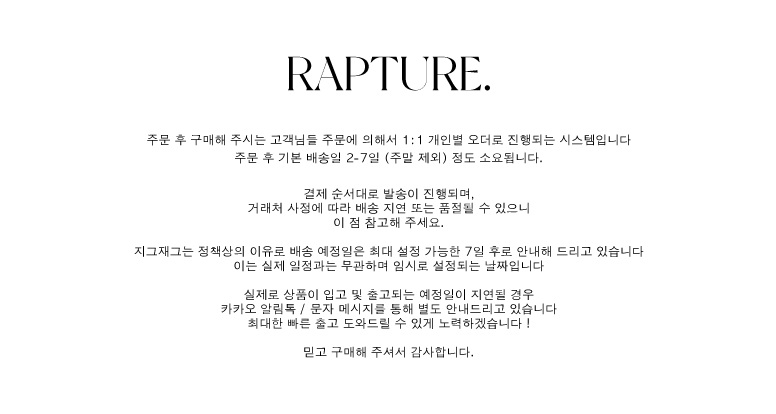 RAPTURE.

주문 후 구매해 주시는 고객님들 주문에 의해서 1:1 개인별 오더로 진행되는 시스템입니다
주문 후 기본 배송일 2-7일 (주말 제외) 정도 소요됩니다.

결제 순서대로 발송이 진행되며,
거래처 사정에 따라 배송 지연 또는 품절될 수 있으니
이 점 참고해 주세요.

지그재그는 정책상의 이유로 배송 예정일은 최대 설정 가능한 7일 후로 안내해 드리고 있습니다
이는 실제 일정과는 무관하며 임시로 설정되는 날짜입니다

실제로 상품이 입고 및 출고되는 예정일이 지연될 경우
카카오 알림톡 / 문자 메시지를 통해 별도 안내드리고 있습니다
최대한 빠른 출고 도와드릴 수 있게 노력하겠습니다 !

믿고 구매해 주셔서 감사합니다.